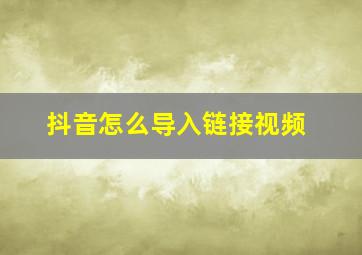 抖音怎么导入链接视频